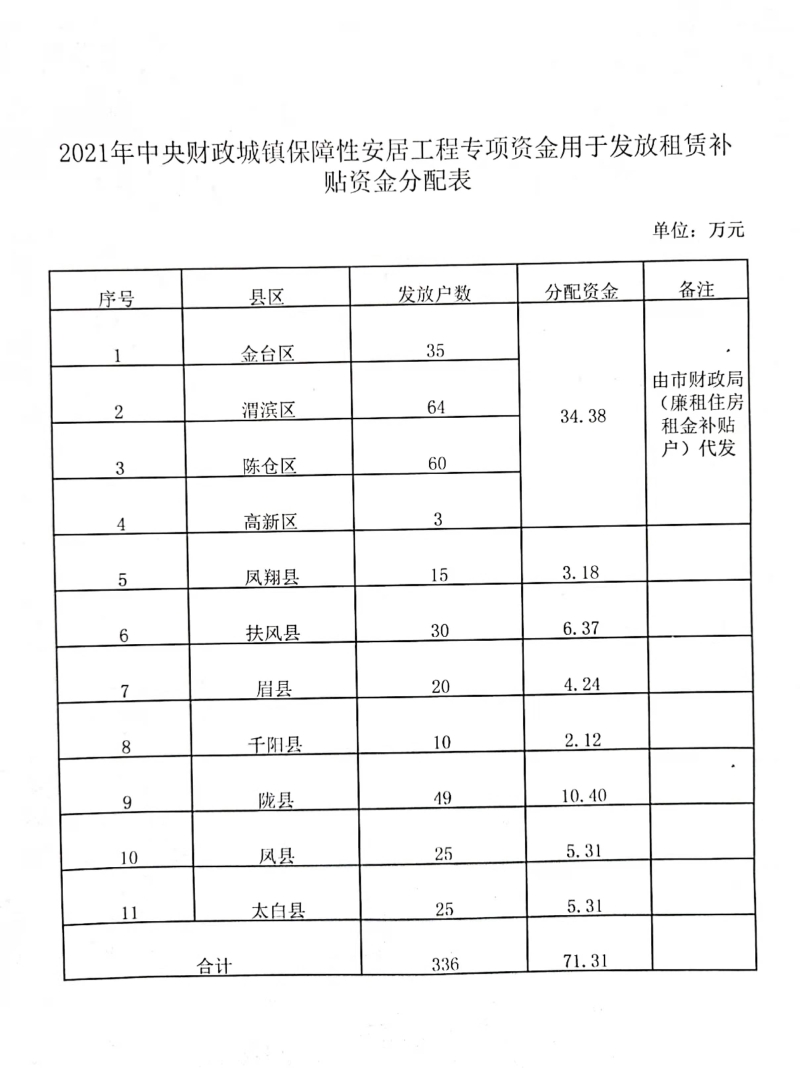 2021年中央财政城镇保障性安居工程专项资金用于发放租赁补贴资金分配表

单位：万元

| 序号 | 县区 | 发放户数 | 分配资金 | 备注 |
|---|---|---|---|---|
| 1 | 金台区 | 35 | 34.38 | 由市财政局（廉租住房租金补贴户）代发 |
| 2 | 渭滨区 | 64 |  |  |
| 3 | 陈仓区 | 60 |  |  |
| 4 | 高新区 | 3 |  |  |
| 5 | 凤翔县 | 15 | 3.18 |  |
| 6 | 扶风县 | 30 | 6.37 |  |
| 7 | 眉县 | 20 | 4.24 |  |
| 8 | 千阳县 | 10 | 2.12 |  |
| 9 | 陇县 | 49 | 10.40 |  |
| 10 | 凤县 | 25 | 5.31 |  |
| 11 | 太白县 | 25 | 5.31 |  |
| 合计 |  | 336 | 71.31 |  |